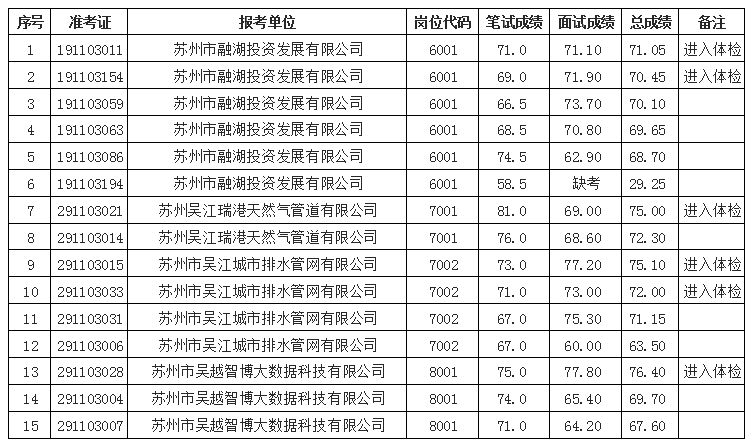 | 序号 | 准考证 | 报考单位 | 岗位代码 | 笔试成绩 | 面试成绩 | 总成绩 | 备注 |
|---|---|---|---|---|---|---|---|
| 1 | 191103011 | 苏州市融湖投资发展有限公司 | 6001 | 71.0 | 71.10 | 71.05 | 进入体检 |
| 2 | 191103154 | 苏州市融湖投资发展有限公司 | 6001 | 69.0 | 71.90 | 70.45 | 进入体检 |
| 3 | 191103059 | 苏州市融湖投资发展有限公司 | 6001 | 66.5 | 73.70 | 70.10 | |
| 4 | 191103063 | 苏州市融湖投资发展有限公司 | 6001 | 68.5 | 70.80 | 69.65 | |
| 5 | 191103086 | 苏州市融湖投资发展有限公司 | 6001 | 74.5 | 62.90 | 68.70 | |
| 6 | 191103194 | 苏州市融湖投资发展有限公司 | 6001 | 58.5 | 缺考 | 29.25 | |
| 7 | 291103021 | 苏州吴江瑞港天然气管道有限公司 | 7001 | 81.0 | 69.00 | 75.00 | 进入体检 |
| 8 | 291103014 | 苏州吴江瑞港天然气管道有限公司 | 7001 | 76.0 | 68.60 | 72.30 | |
| 9 | 291103015 | 苏州市吴江城市排水管网有限公司 | 7002 | 73.0 | 77.20 | 75.10 | 进入体检 |
| 10 | 291103033 | 苏州市吴江城市排水管网有限公司 | 7002 | 71.0 | 73.00 | 72.00 | 进入体检 |
| 11 | 291103031 | 苏州市吴江城市排水管网有限公司 | 7002 | 67.0 | 75.30 | 71.15 | |
| 12 | 291103006 | 苏州市吴江城市排水管网有限公司 | 7002 | 67.0 | 60.00 | 63.50 | |
| 13 | 291103028 | 苏州市吴越智博大数据科技有限公司 | 8001 | 75.0 | 77.80 | 76.40 | 进入体检 |
| 14 | 291103004 | 苏州市吴越智博大数据科技有限公司 | 8001 | 74.0 | 65.40 | 69.70 | |
| 15 | 291103007 | 苏州市吴越智博大数据科技有限公司 | 8001 | 71.0 | 64.20 | 67.60 | |